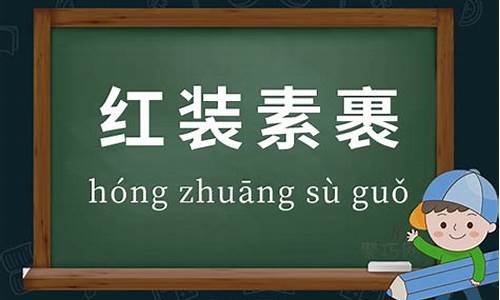 红装素裹

hóng zhuāng sù guǒ